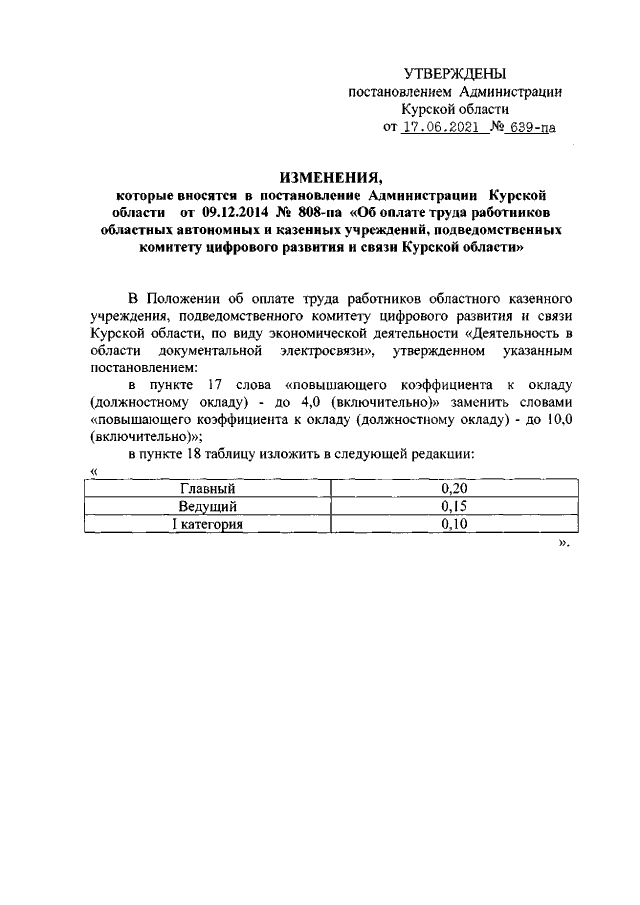 УТВЕРЖДЕНЫ
постановлением Администрации
Курской области
от 17.06.2021 № 639-па

ИЗМЕНЕНИЯ,
которые вносятся в постановление Администрации Курской области от 09.12.2014 № 808-па «Об оплате труда работников областных автономных и казенных учреждений, подведомственных комитету цифрового развития и связи Курской области»

В Положении об оплате труда работников областного казенного учреждения, подведомственного комитету цифрового развития и связи Курской области, по виду экономической деятельности «Деятельность в области документальной электросвязи», утвержденном указанным постановлением:

в пункте 17 слова «повышающего коэффициента к окладу (должностному окладу) - до 4,0 (включительно)» заменить словами «повышающего коэффициента к окладу (должностному окладу) - до 10,0 (включительно)»;

в пункте 18 таблицу изложить в следующей редакции:

«
| Главный | 0,20 |
|---|---|
| Ведущий | 0,15 |
| I категория | 0,10 |

».